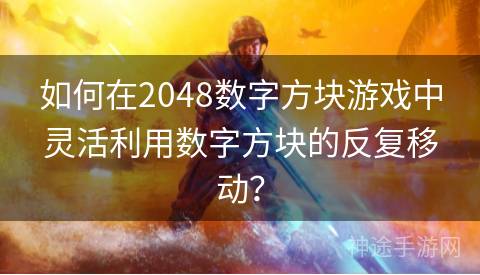 如何在2048数字方块游戏中灵活利用数字方块的反复移动?

神途手游网